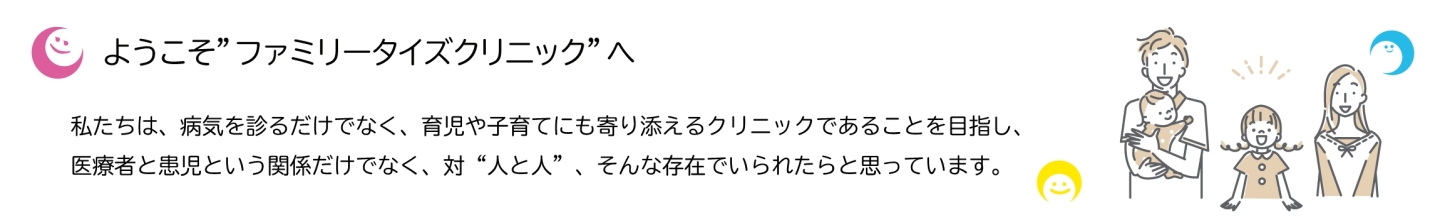 ようこそ”ファミリータイズクリニック”へ

私たちは、病気を診るだけでなく、育児や子育てにも寄り添えるクリニックであることを目指し、医療者と患児という関係だけでなく、対“人と人”、そんな存在でいられたらと思っています。